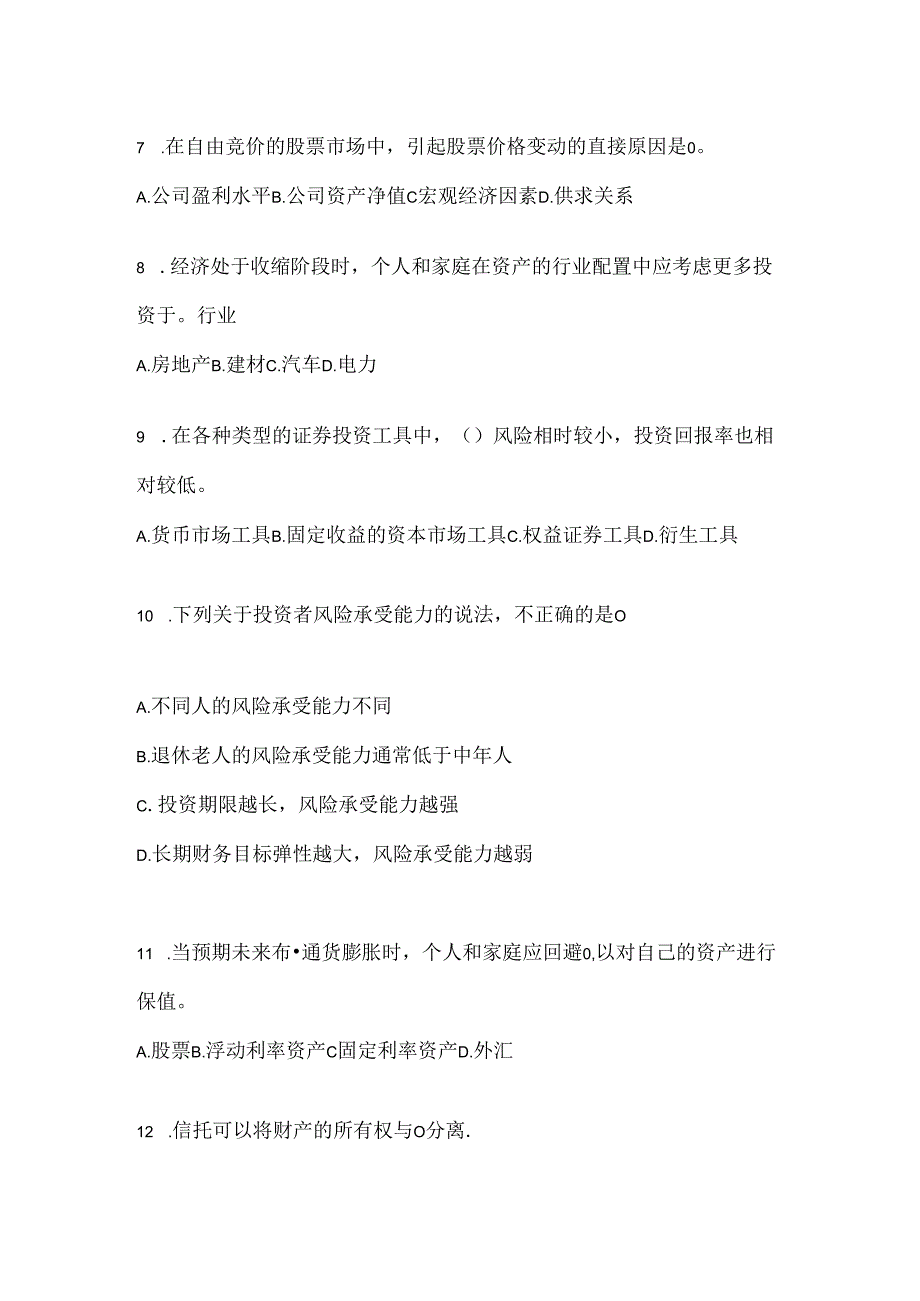 7 .在自由竞价的股票市场中，引起股票价格变动的直接原因是0。

A.公司盈利水平B.公司资产净值C宏观经济因素D.供求关系

8 .经济处于收缩阶段时，个人和家庭在资产的行业配置中应考虑更多投资于。行业

A.房地产B.建材C.汽车D.电力

9 .在各种类型的证券投资工具中，（）风险相时较小，投资回报率也相对较低。

A.货币市场工具B.固定收益的资本市场工具C.权益证券工具D.衍生工具

10 .下列关于投资者风险承受能力的说法，不正确的是O

A.不同人的风险承受能力不同

B.退休老人的风险承受能力通常低于中年人

C. 投资期限越长，风险承受能力越强

D.长期财务目标弹性越大，风险承受能力越弱

11 .当预期未来布•通货膨胀时，个人和家庭应回避0,以对自己的资产进行保值。

A.股票B.浮动利率资产C固定利率资产D.外汇

12 .信托可以将财产的所有权与O分离.